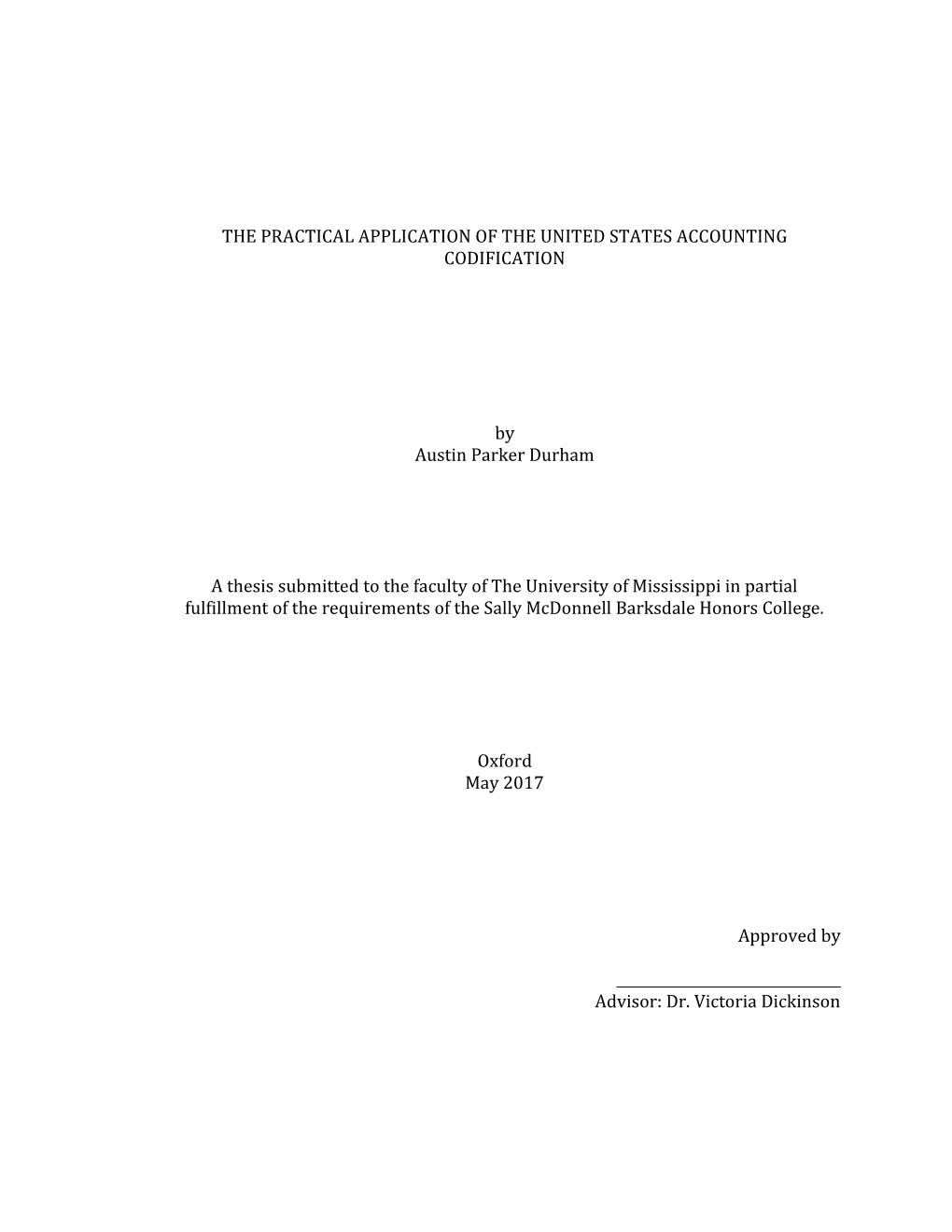 THE PRACTICAL APPLICATION OF THE UNITED STATES ACCOUNTING CODIFICATION

by
Austin Parker Durham

A thesis submitted to the faculty of The University of Mississippi in partial fulfillment of the requirements of the Sally McDonnell Barksdale Honors College.

Oxford
May 2017

Approved by

Advisor: Dr. Victoria Dickinson